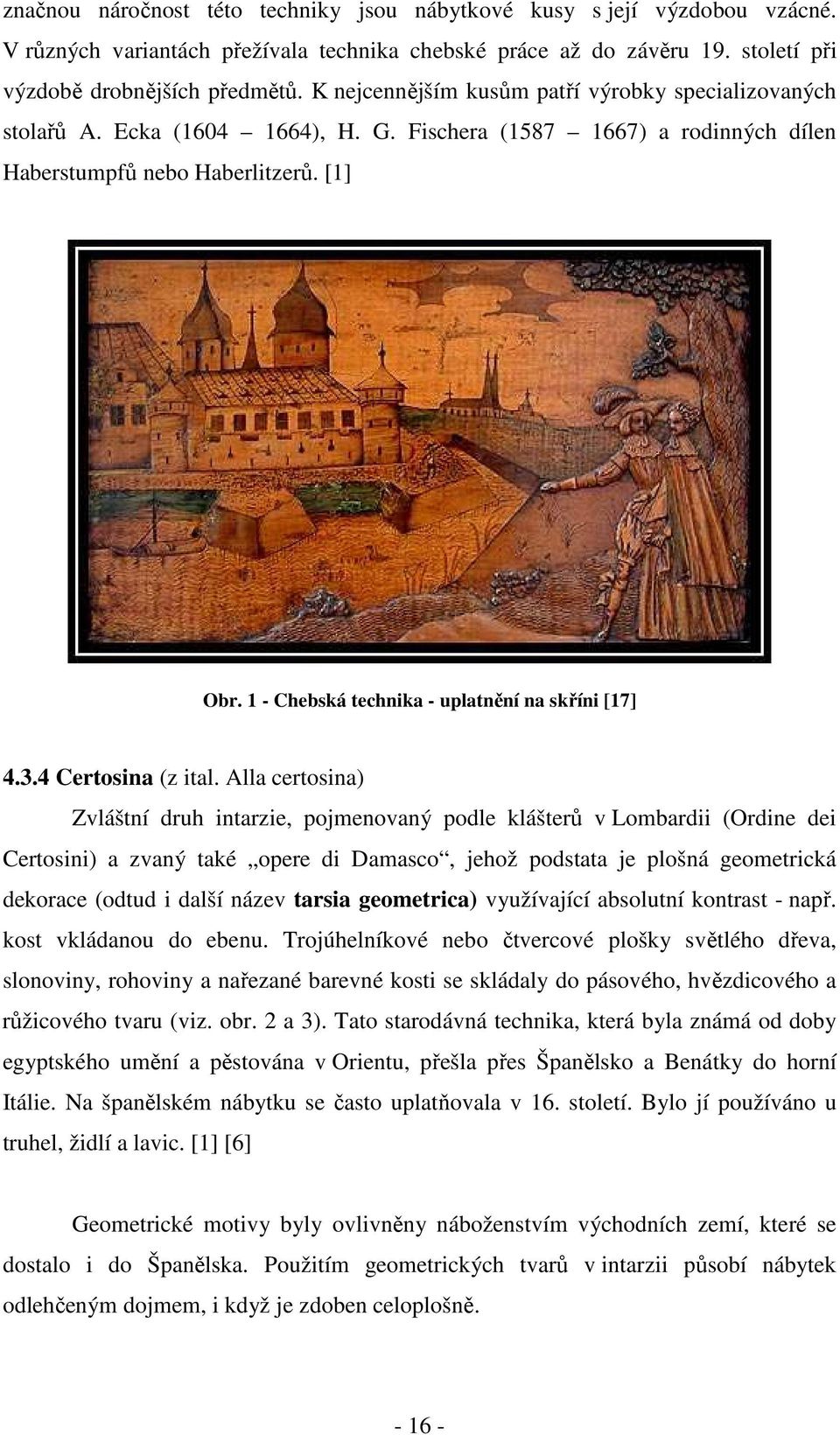 značnou náročnost této techniky jsou nábytkové kusy s její výzdobou vzácné. V různých variantách přežívala technika chebské práce až do závěru 19. století při výzdobě drobnějších předmětů. K nejcennějším kusům patří výrobky specializovaných stolařů A. Ecka (1604 – 1664), H. G. Fischera (1587 – 1667) a rodinných dílen Haberstumpfů nebo Haberlitzerů. [1]

Obr. 1 - Chebská technika - uplatnění na skříni [17]

4.3.4 Certosina (z ital. Alla certosina)

Zvláštní druh intarzie, pojmenovaný podle klášterů v Lombardii (Ordine dei Certosini) a zvaný také „opere di Damasco“, jehož podstata je plošná geometrická dekorace (odtud i další název tarsia geometrica) využívající absolutní kontrast - např. kost vkládanou do ebenu. Trojúhelníkové nebo čtvercové plošky světlého dřeva, slonoviny, rohoviny a nařezané barevné kosti se skládaly do pásového, hvězdicového a růžicového tvaru (viz. obr. 2 a 3). Tato starodávná technika, která byla známá od doby egyptského umění a pěstována v Orientu, přešla přes Španělsko a Benátky do horní Itálie. Na španělském nábytku se často uplatňovala v 16. století. Bylo jí používáno u truhel, židlí a lavic. [1] [6]

Geometrické motivy byly ovlivněny náboženstvím východních zemí, které se dostalo i do Španělska. Použitím geometrických tvarů v intarzii působí nábytek odlehčeným dojmem, i když je zdoben celoplošně.

- 16 -